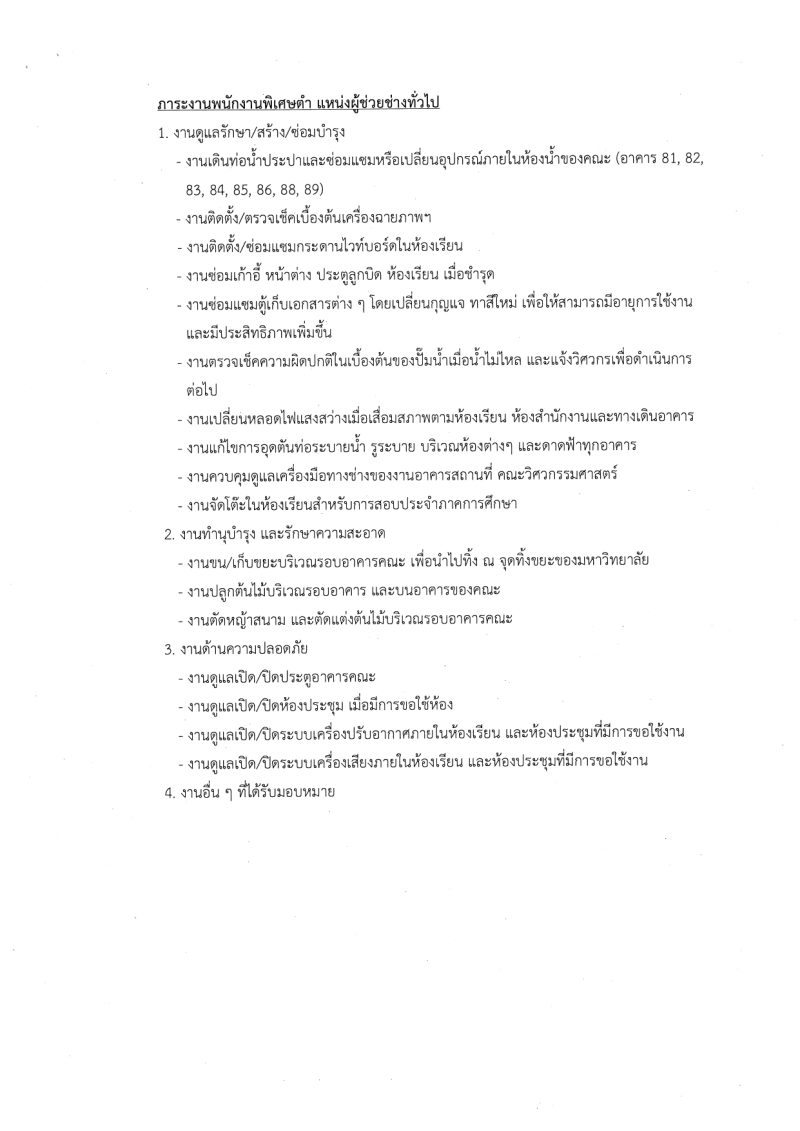 ภาระงานพนักงานพิเศษตำ แหน่งผู้ช่วยช่างทั่วไป

1. งานดูแลรักษา/สร้าง/ซ่อมบำรุง

- งานเดินท่อน้ำประปาและซ่อมแซมหรือเปลี่ยนอุปกรณ์ภายในห้องน้ำของคณะ (อาคาร 81, 82, 83, 84, 85, 86, 88, 89)
- งานติดตั้ง/ตรวจเช็คเบื้องต้นเครื่องฉายภาพฯ
- งานติดตั้ง/ซ่อมแซมกระดานไวท์บอร์ดในห้องเรียน
- งานซ่อมเก้าอี้ หน้าต่าง ประตูลูกบิด ห้องเรียน เมื่อชำรุด
- งานซ่อมแซมตู้เก็บเอกสารต่าง ๆ โดยเปลี่ยนกุญแจ ทาสีใหม่ เพื่อให้สามารถมีอายุการใช้งานและมีประสิทธิภาพเพิ่มขึ้น
- งานตรวจเช็คความผิดปกติในเบื้องต้นของปั๊มน้ำเมื่อน้ำไม่ไหล และแจ้งวิศวกรเพื่อดำเนินการต่อไป
- งานเปลี่ยนหลอดไฟแสงสว่างเมื่อเสื่อมสภาพตามห้องเรียน ห้องสำนักงานและทางเดินอาคาร
- งานแก้ไขการอุดตันท่อระบายน้ำ รูระบาย บริเวณห้องต่างๆ และดาดฟ้าทุกอาคาร
- งานควบคุมดูแลเครื่องมือทางช่างของงานอาคารสถานที่ คณะวิศวกรรมศาสตร์
- งานจัดโต๊ะในห้องเรียนสำหรับการสอบประจำภาคการศึกษา

2. งานทำนุบำรุง และรักษาความสะอาด

- งานขน/เก็บขยะบริเวณรอบอาคารคณะ เพื่อนำไปทิ้ง ณ จุดทิ้งขยะของมหาวิทยาลัย
- งานปลูกต้นไม้บริเวณรอบอาคาร และบนอาคารของคณะ
- งานตัดหญ้าสนาม และตัดแต่งต้นไม้บริเวณรอบอาคารคณะ

3. งานด้านความปลอดภัย

- งานดูแลเปิด/ปิดประตูอาคารคณะ
- งานดูแลเปิด/ปิดห้องประชุม เมื่อมีการขอใช้ห้อง
- งานดูแลเปิด/ปิดระบบเครื่องปรับอากาศภายในห้องเรียน และห้องประชุมที่มีการขอใช้งาน
- งานดูแลเปิด/ปิดระบบเครื่องเสียงภายในห้องเรียน และห้องประชุมที่มีการขอใช้งาน

4. งานอื่น ๆ ที่ได้รับมอบหมาย